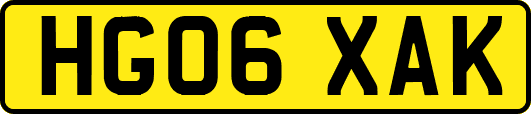 HG06 XAK